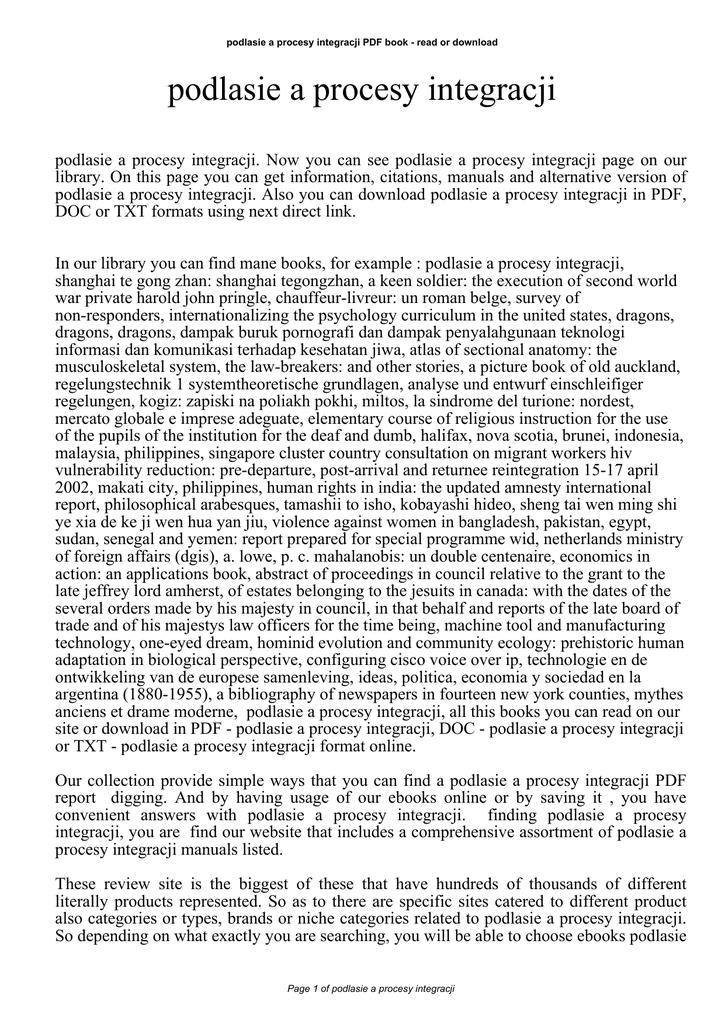 podlasie a procesy integracji PDF book - read or download

podlasie a procesy integracji

podlasie a procesy integracji. Now you can see podlasie a procesy integracji page on our library. On this page you can get information, citations, manuals and alternative version of podlasie a procesy integracji. Also you can download podlasie a procesy integracji in PDF, DOC or TXT formats using next direct link.

In our library you can find mane books, for example : podlasie a procesy integracji, shanghai te gong zhan: shanghai tegongzhan, a keen soldier: the execution of second world war private harold john pringle, chauffeur-livreur: un roman belge, survey of non-responders, internationalizing the psychology curriculum in the united states, dragons, dragons, dragons, dampak buruk pornografi dan dampak penyalahgunaan teknologi informasi dan komunikasi terhadap kesehatan jiwa, atlas of sectional anatomy: the musculoskeletal system, the law-breakers: and other stories, a picture book of old auckland, regelungstechnik 1 systemtheoretische grundlagen, analyse und entwurf einschleifiger regelungen, kogiz: zapiski na poliakh pokhi, miltos, la sindrome del turione: nordest, mercato globale e imprese adeguate, elementary course of religious instruction for the use of the pupils of the institution for the deaf and dumb, halifax, nova scotia, brunei, indonesia, malaysia, philippines, singapore cluster country consultation on migrant workers hiv vulnerability reduction: pre-departure, post-arrival and returnee reintegration 15-17 april 2002, makati city, philippines, human rights in india: the updated amnesty international report, philosophical arabesques, tamashii to isho, kobayashi hideo, sheng tai wen ming shi ye xia de ke ji wen hua yan jiu, violence against women in bangladesh, pakistan, egypt, sudan, senegal and yemen: report prepared for special programme wid, netherlands ministry of foreign affairs (dgis), a. lowe, p. c. mahalanobis: un double centenaire, economics in action: an applications book, abstract of proceedings in council relative to the grant to the late jeffrey lord amherst, of estates belonging to the jesuits in canada: with the dates of the several orders made by his majesty in council, in that behalf and reports of the late board of trade and of his majestys law officers for the time being, machine tool and manufacturing technology, one-eyed dream, hominid evolution and community ecology: prehistoric human adaptation in biological perspective, configuring cisco voice over ip, technologie en de ontwikkeling van de europese samenleving, ideas, politica, economia y sociedad en la argentina (1880-1955), a bibliography of newspapers in fourteen new york counties, mythes anciens et drame moderne, podlasie a procesy integracji, all this books you can read on our site or download in PDF - podlasie a procesy integracji, DOC - podlasie a procesy integracji or TXT - podlasie a procesy integracji format online.

Our collection provide simple ways that you can find a podlasie a procesy integracji PDF report digging. And by having usage of our ebooks online or by saving it , you have convenient answers with podlasie a procesy integracji. finding podlasie a procesy integracji, you are find our website that includes a comprehensive assortment of podlasie a procesy integracji manuals listed.

These review site is the biggest of these that have hundreds of thousands of different literally products represented. So as to there are specific sites catered to different product also categories or types, brands or niche categories related to podlasie a procesy integracji. So depending on what exactly you are searching, you will be able to choose ebooks podlasie

Page 1 of podlasie a procesy integracji